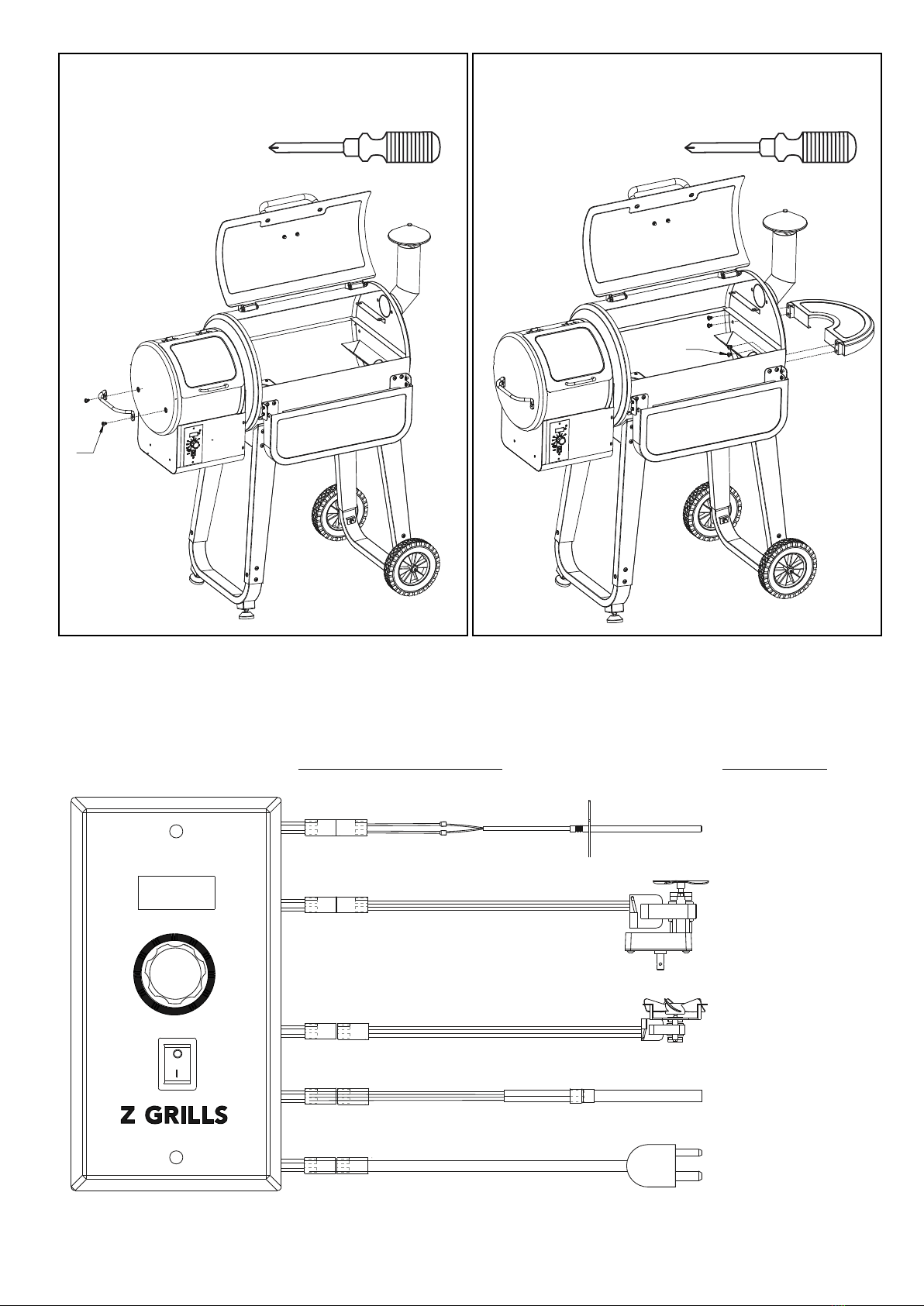 Z GRILLS